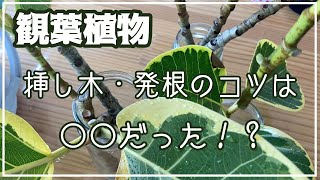 観葉植物

挿し木・発根のコツは

〇〇だった！？